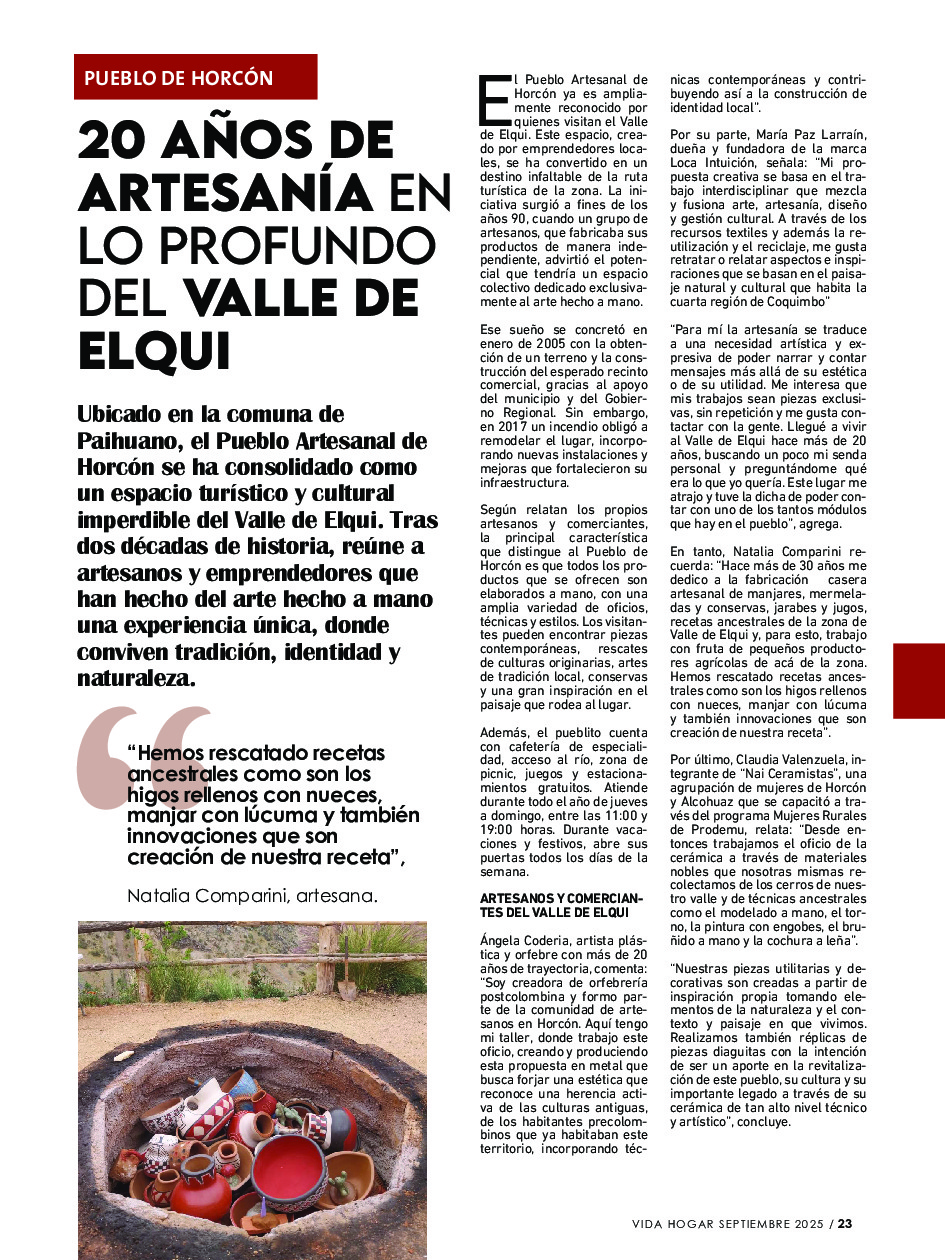 PUEBLO DE HORCÓN

20 AÑOS DE ARTESANÍA EN LO PROFUNDO DEL VALLE DE ELQUI

Ubicado en la comuna de Paihuano, el Pueblo Artesanal de Horcón se ha consolidado como un espacio turístico y cultural imperdible del Valle de Elqui. Tras dos décadas de historia, reúne a artesanos y emprendedores que han hecho del arte hecho a mano una experiencia única, donde conviven tradición, identidad y naturaleza.

“Hemos rescatado recetas ancestrales como son los higos rellenos con nueces, manjar con lúcuma y también innovaciones que son creación de nuestra receta”,

Natalia Comparini, artesana.

El Pueblo Artesanal de Horcón ya es ampliamente reconocido por quienes visitan el Valle de Elqui. Este espacio, creado por emprendedores locales, se ha convertido en un destino infaltable de la ruta turística de la zona. La iniciativa surgió a fines de los años 90, cuando un grupo de artesanos, que fabricaba sus productos de manera independiente, advirtió el potencial que tendría un espacio colectivo dedicado exclusivamente al arte hecho a mano.

Ese sueño se concretó en enero de 2005 con la obtención de un terreno y la construcción del esperado recinto comercial, gracias al apoyo del municipio y del Gobierno Regional. Sin embargo, en 2017 un incendio obligó a remodelar el lugar, incorporando nuevas instalaciones y mejoras que fortalecieron su infraestructura.

Según relatan los propios artesanos y comerciantes, la principal característica que distingue al Pueblo de Horcón es que todos los productos que se ofrecen son elaborados a mano, con una amplia variedad de oficios, técnicas y estilos. Los visitantes pueden encontrar piezas contemporáneas, rescates de culturas originarias, artes de tradición local, conservas y una gran inspiración en el paisaje que rodea al lugar.

Además, el pueblito cuenta con cafetería de especialidad, acceso al río, zona de picnic, juegos y estacionamientos gratuitos. Atiende durante todo el año de jueves a domingo, entre las 11:00 y 19:00 horas. Durante vacaciones y festivos, abre sus puertas todos los días de la semana.

ARTESANOS Y COMERCIANTES DEL VALLE DE ELQUI

Ángela Coderia, artista plástica y orfebre con más de 20 años de trayectoria, comenta: “Soy creadora de orfebrería postcolombina y formo parte de la comunidad de artesanos en Horcón. Aquí tengo mi taller, donde trabajo este oficio, creando y produciendo esta propuesta en metal que busca forjar una estética que reconoce una herencia activa de las culturas antiguas, de los habitantes precolombinos que ya habitaban este territorio, incorporando técnicas contemporáneas y contribuyendo así a la construcción de identidad local”.

Por su parte, María Paz Larraín, dueña y fundadora de la marca Loca Intuición, señala: “Mi propuesta creativa se basa en el trabajo interdisciplinar que mezcla y fusiona arte, artesanía, diseño y gestión cultural. A través de los recursos textiles y además la reutilización y el reciclaje, me gusta retratar o relatar aspectos e inspiraciones que se basan en el paisaje natural y cultural que habita la cuarta región de Coquimbo”

“Para mí la artesanía se traduce a una necesidad artística y expresiva de poder narrar y contar mensajes más allá de su estética o de su utilidad. Me interesa que mis trabajos sean piezas exclusivas, sin repetición y me gusta contactar con la gente. Llegué a vivir al Valle de Elqui hace más de 20 años, buscando un poco mi senda personal y preguntándome qué era lo que yo quería. Este lugar me atrajo y tuve la dicha de poder contar con uno de los tantos módulos que hay en el pueblo”, agrega.

En tanto, Natalia Comparini recuerda: “Hace más de 30 años me dedico a la fabricación casera artesanal de manjares, mermeladas y conservas, jarabes y jugos, recetas ancestrales de la zona de Valle de Elqui y, para esto, trabajo con fruta de pequeños productores agrícolas de acá de la zona. Hemos rescatado recetas ancestrales como son los higos rellenos con nueces, manjar con lúcuma y también innovaciones que son creación de nuestra receta”.

Por último, Claudia Valenzuela, integrante de “Nai Ceramistas”, una agrupación de mujeres de Horcón y Alcohuaz que se capacitó a través del programa Mujeres Rurales de Prodemu, relata: “Desde entonces trabajamos el oficio de la cerámica a través de materiales nobles que nosotras mismas recolectamos de los cerros de nuestro valle y de técnicas ancestrales como el modelado a mano, el torno, la pintura con engobes, el bruñido a mano y la cochura a leña”.

“Nuestras piezas utilitarias y decorativas son creadas a partir de inspiración propia tomando elementos de la naturaleza y el contexto y paisaje en que vivimos. Realizamos también réplicas de piezas diaguitas con la intención de ser un aporte en la revitalización de este pueblo, su cultura y su importante legado a través de su cerámica de tan alto nivel técnico y artístico”, concluye.

VIDA HOGAR SEPTIEMBRE 2025 / 23